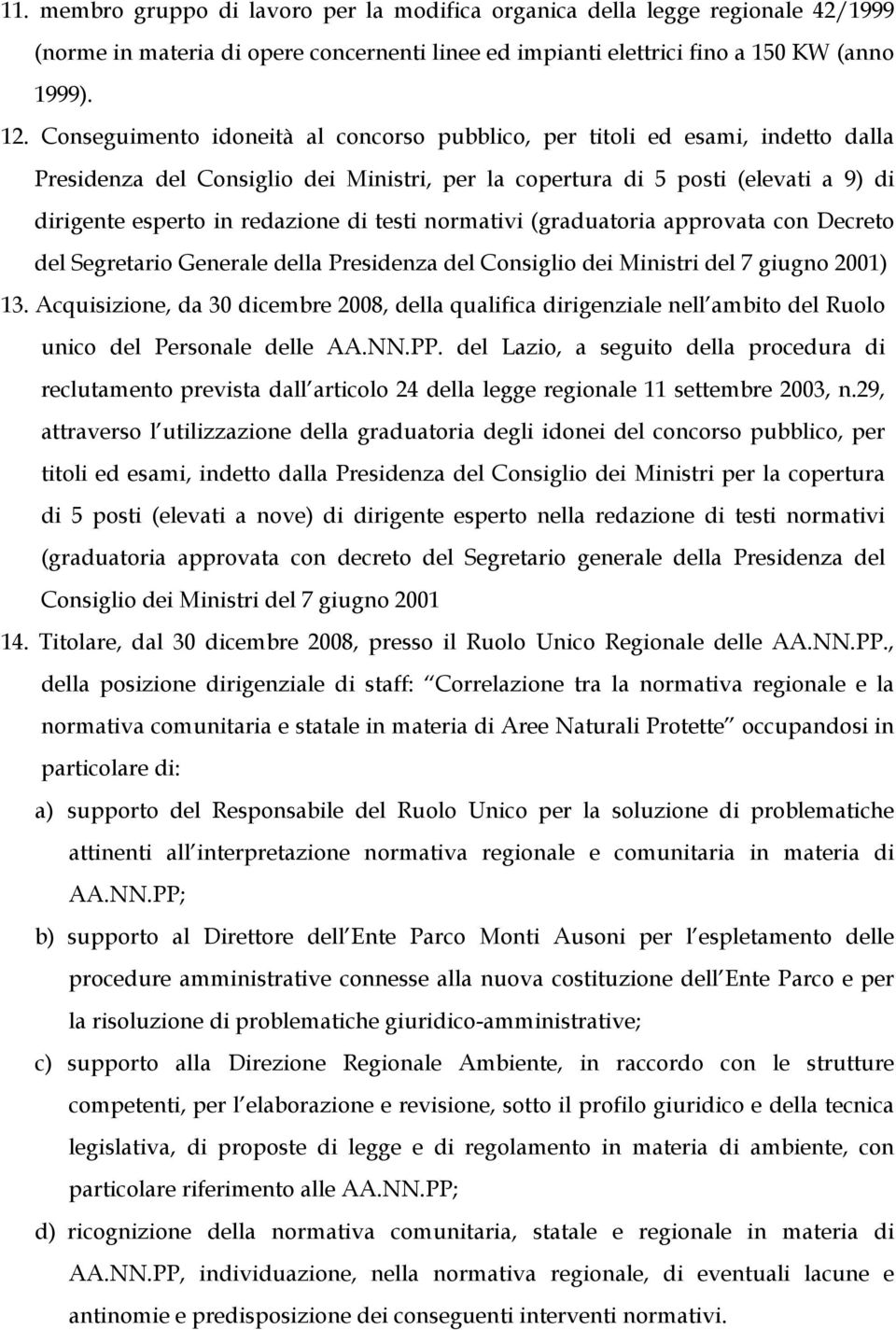 11. membro gruppo di lavoro per la modifica organica della legge regionale 42/1999 (norme in materia di opere concernenti linee ed impianti elettrici fino a 150 KW (anno 1999).

12. Conseguimento idoneità al concorso pubblico, per titoli ed esami, indetto dalla Presidenza del Consiglio dei Ministri, per la copertura di 5 posti (elevati a 9) di dirigente esperto in redazione di testi normativi (graduatoria approvata con Decreto del Segretario Generale della Presidenza del Consiglio dei Ministri del 7 giugno 2001)

13. Acquisizione, da 30 dicembre 2008, della qualifica dirigenziale nell ambito del Ruolo unico del Personale delle AA.NN.PP. del Lazio, a seguito della procedura di reclutamento prevista dall articolo 24 della legge regionale 11 settembre 2003, n.29, attraverso l utilizzazione della graduatoria degli idonei del concorso pubblico, per titoli ed esami, indetto dalla Presidenza del Consiglio dei Ministri per la copertura di 5 posti (elevati a nove) di dirigente esperto nella redazione di testi normativi (graduatoria approvata con decreto del Segretario generale della Presidenza del Consiglio dei Ministri del 7 giugno 2001

14. Titolare, dal 30 dicembre 2008, presso il Ruolo Unico Regionale delle AA.NN.PP., della posizione dirigenziale di staff: Correlazione tra la normativa regionale e la normativa comunitaria e statale in materia di Aree Naturali Protette occupandosi in particolare di:

a) supporto del Responsabile del Ruolo Unico per la soluzione di problematiche attinenti all interpretazione normativa regionale e comunitaria in materia di AA.NN.PP;

b) supporto al Direttore dell Ente Parco Monti Ausoni per l espletamento delle procedure amministrative connesse alla nuova costituzione dell Ente Parco e per la risoluzione di problematiche giuridico-amministrative;

c) supporto alla Direzione Regionale Ambiente, in raccordo con le strutture competenti, per l elaborazione e revisione, sotto il profilo giuridico e della tecnica legislativa, di proposte di legge e di regolamento in materia di ambiente, con particolare riferimento alle AA.NN.PP;

d) ricognizione della normativa comunitaria, statale e regionale in materia di AA.NN.PP, individuazione, nella normativa regionale, di eventuali lacune e antinomie e predisposizione dei conseguenti interventi normativi.